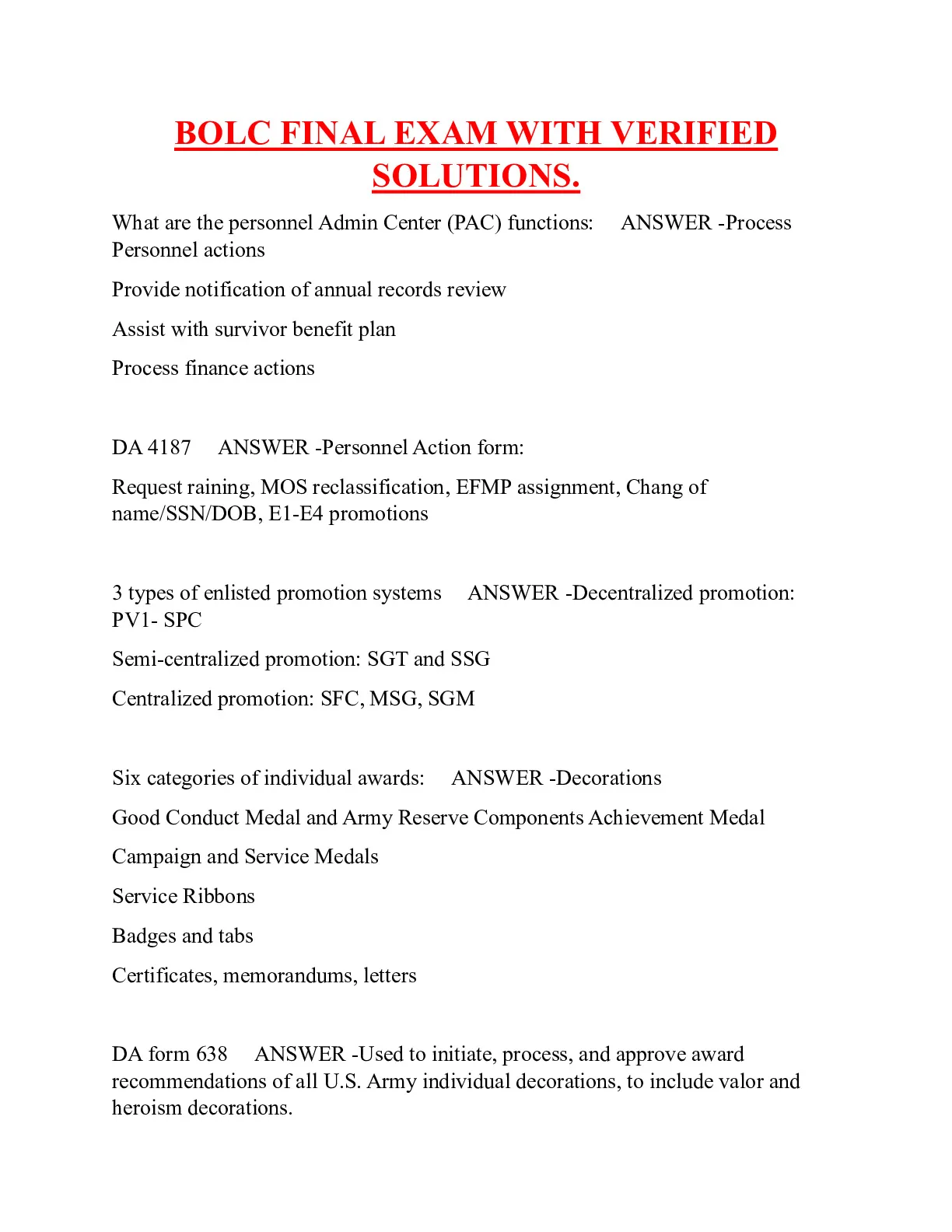 BOLC FINAL EXAM WITH VERIFIED SOLUTIONS.

What are the personnel Admin Center (PAC) functions: ANSWER -Process Personnel actions

Provide notification of annual records review

Assist with survivor benefit plan

Process finance actions

DA 4187 ANSWER -Personnel Action form:

Request raining, MOS reclassification, EFMP assignment, Chang of name/SSN/DOB, E1-E4 promotions

3 types of enlisted promotion systems ANSWER -Decentralized promotion: PV1- SPC

Semi-centralized promotion: SGT and SSG

Centralized promotion: SFC, MSG, SGM

Six categories of individual awards: ANSWER -Decorations

Good Conduct Medal and Army Reserve Components Achievement Medal

Campaign and Service Medals

Service Ribbons

Badges and tabs

Certificates, memorandums, letters

DA form 638 ANSWER -Used to initiate, process, and approve award recommendations of all U.S. Army individual decorations, to include valor and heroism decorations.